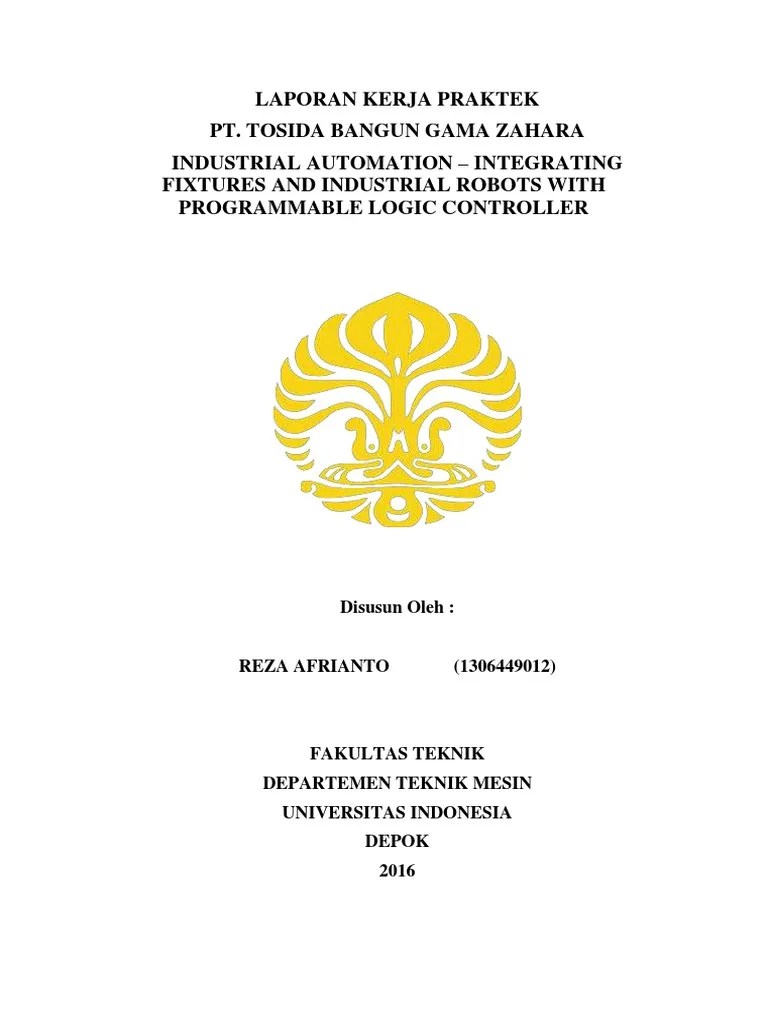 LAPORAN KERJA PRAKTEK

PT. TOSIDA BANGUN GAMA ZAHARA

INDUSTRIAL AUTOMATION – INTEGRATING FIXTURES AND INDUSTRIAL ROBOTS WITH PROGRAMMABLE LOGIC CONTROLLER

Disusun Oleh :

REZA AFRIANTO (1306449012)

FAKULTAS TEKNIK

DEPARTEMEN TEKNIK MESIN

UNIVERSITAS INDONESIA

DEPOK

2016